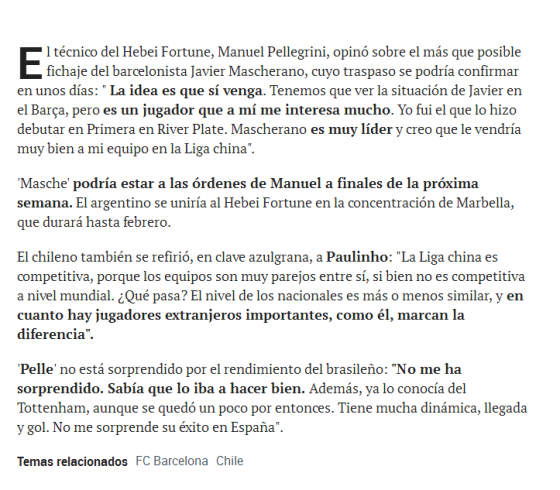 El técnico del Hebei Fortune, Manuel Pellegrini, opinó sobre el más que posible fichaje del barcelonista Javier Mascherano, cuyo traspaso se podría confirmar en unos días: " La idea es que sí venga. Tenemos que ver la situación de Javier en el Barça, pero es un jugador que a mí me interesa mucho. Yo fui el que lo hizo debutar en Primera en River Plate. Mascherano es muy líder y creo que le vendría muy bien a mi equipo en la Liga china".

'Masche' podría estar a las órdenes de Manuel a finales de la próxima semana. El argentino se uniría al Hebei Fortune en la concentración de Marbella, que durará hasta febrero.

El chileno también se refirió, en clave azulgrana, a Paulinho: "La Liga china es competitiva, porque los equipos son muy parejos entre sí, si bien no es competitiva a nivel mundial. ¿Qué pasa? El nivel de los nacionales es más o menos similar, y en cuanto hay jugadores extranjeros importantes, como él, marcan la diferencia".

'Pelle' no está sorprendido por el rendimiento del brasileño: "No me ha sorprendido. Sabía que lo iba a hacer bien. Además, ya lo conocía del Tottenham, aunque se quedó un poco por entonces. Tiene mucha dinámica, llegada y gol. No me sorprende su éxito en España".

Temas relacionados FC Barcelona Chile